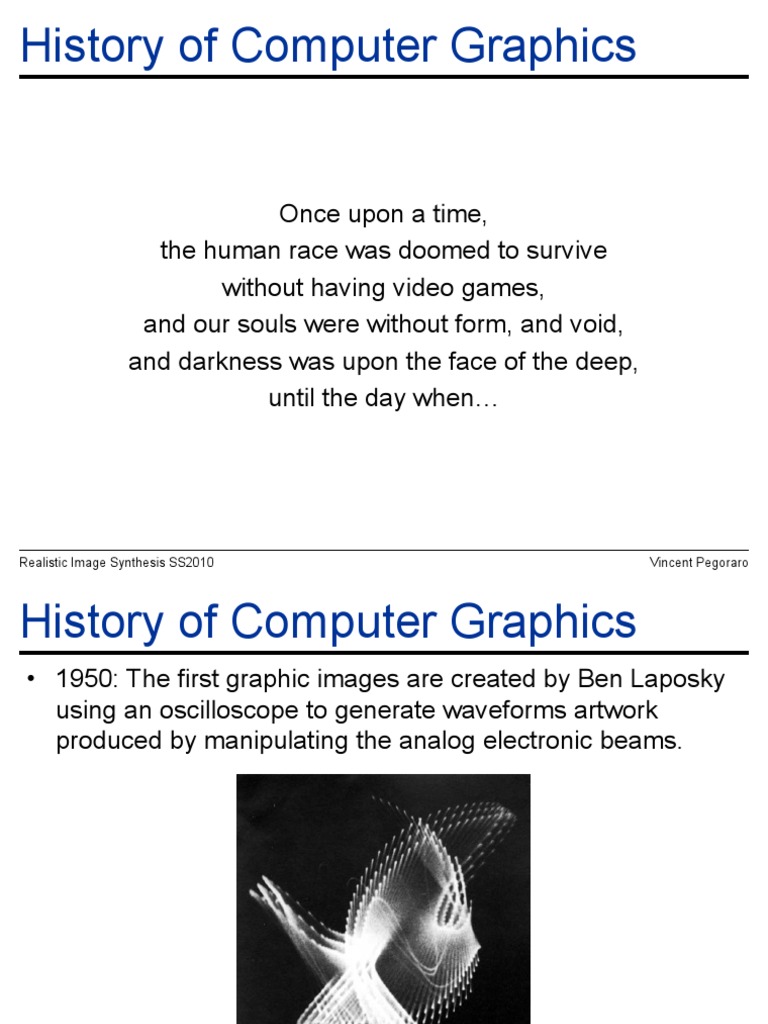 History of Computer Graphics

Once upon a time,
the human race was doomed to survive
without having video games,
and our souls were without form, and void,
and darkness was upon the face of the deep,
until the day when…

Realistic Image Synthesis SS2010

Vincent Pegoraro

History of Computer Graphics

• 1950: The first graphic images are created by Ben Laposky using an oscilloscope to generate waveforms artwork produced by manipulating the analog electronic beams.